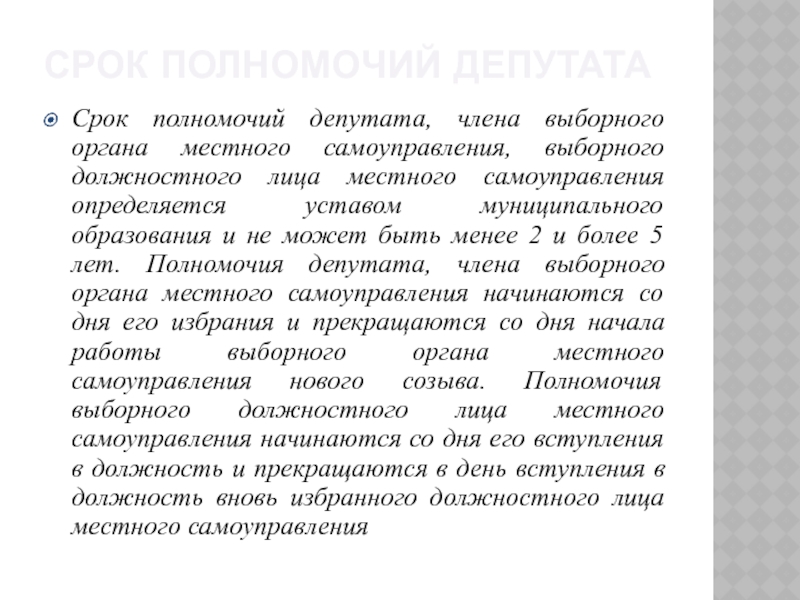 СРОК ПОЛНОМОЧИЙ ДЕПУТАТА

Срок полномочий депутата, члена выборного органа местного самоуправления, выборного должностного лица местного самоуправления определяется уставом муниципального образования и не может быть менее 2 и более 5 лет. Полномочия депутата, члена выборного органа местного самоуправления начинаются со дня его избрания и прекращаются со дня начала работы выборного органа местного самоуправления нового созыва. Полномочия выборного должностного лица местного самоуправления начинаются со дня его вступления в должность и прекращаются в день вступления в должность вновь избранного должностного лица местного самоуправления